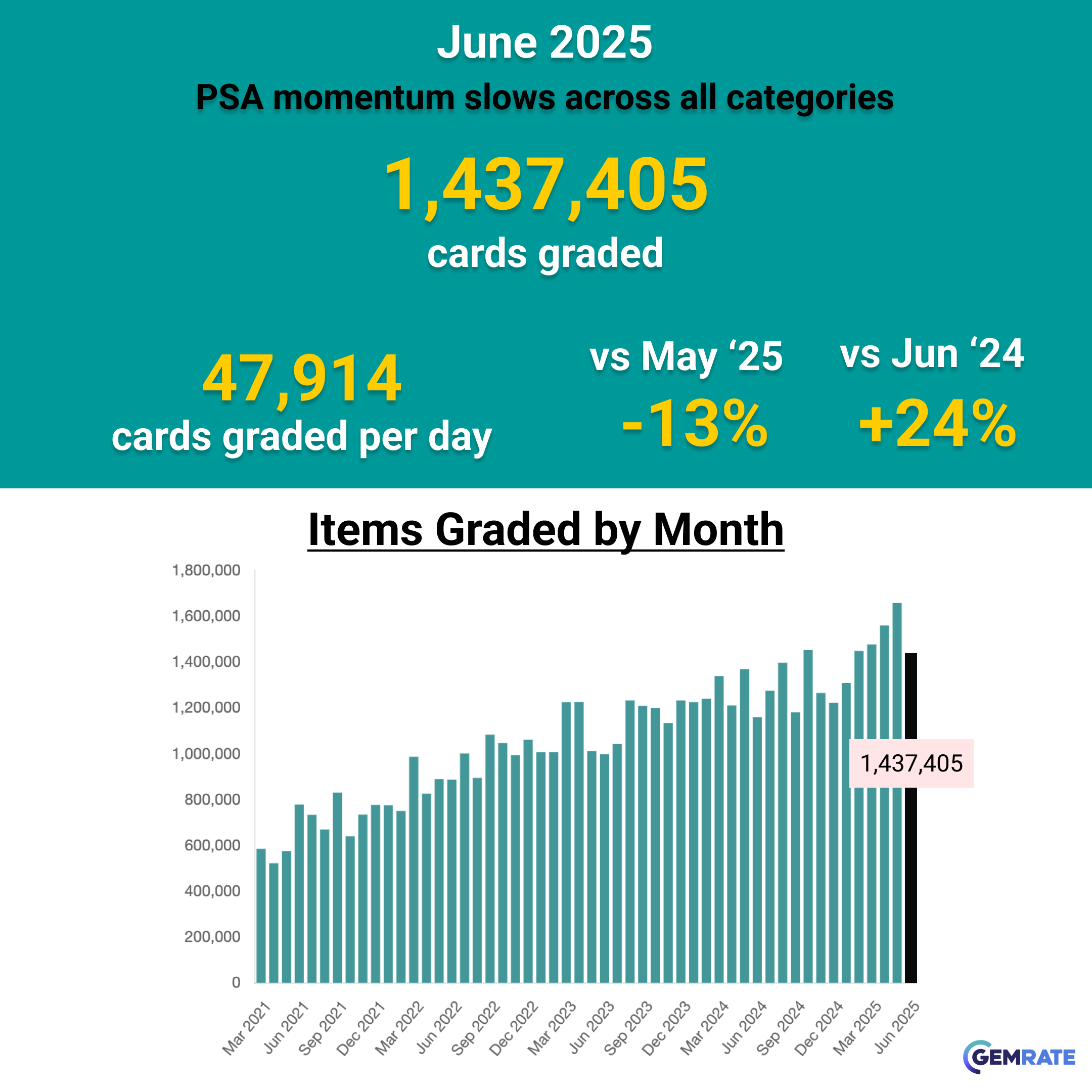 June 2025

PSA momentum slows across all categories

1,437,405

cards graded

47,914

cards graded per day

vs May ‘25

-13%

vs Jun ‘24

+24%

Items Graded by Month

1,800,000
1,600,000
1,400,000
1,200,000
1,000,000
800,000
600,000
400,000
200,000
0

1,437,405

Mar 2021
Jun 2021
Sep 2021
Dec 2021
Mar 2022
Jun 2022
Sep 2022
Dec 2022
Mar 2023
Jun 2023
Sep 2023
Dec 2023
Mar 2024
Jun 2024
Sep 2024
Dec 2024
Mar 2025
Jun 2025

GEMRATE